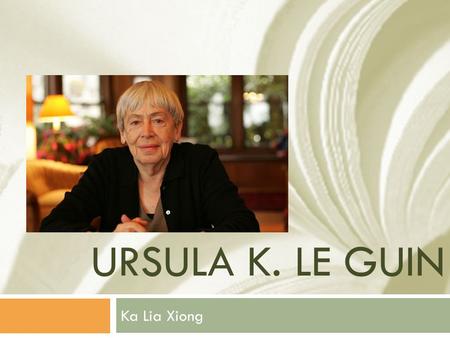 URSULA K. LE GUIN

Ka Lia Xiong